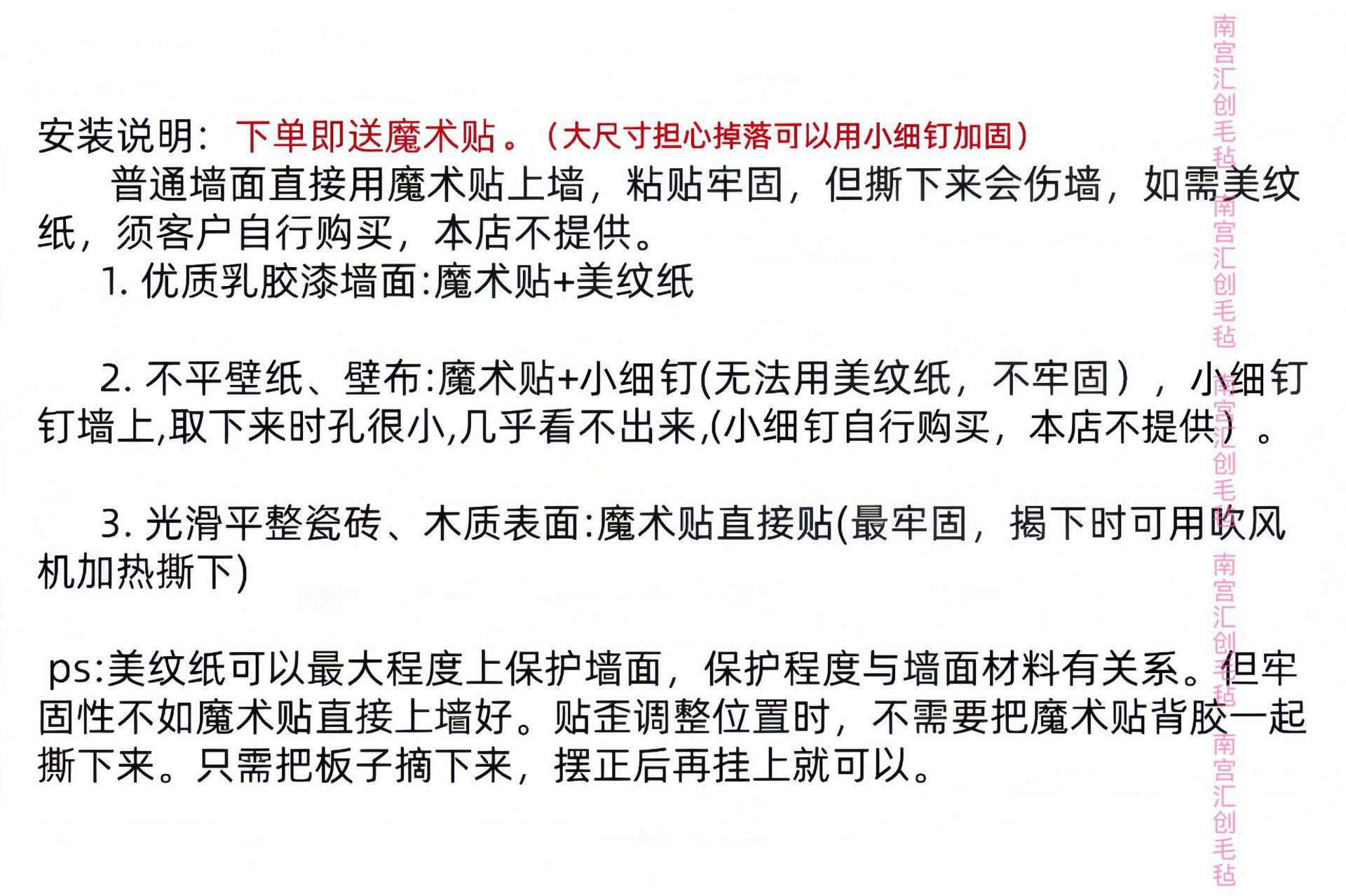 安装说明：下单即送魔术贴。（大尺寸担心掉落可以用小细钉加固）

普通墙面直接用魔术贴上墙，粘贴牢固，但撕下来会伤墙，如需美纹纸，须客户自行购买，本店不提供。

1. 优质乳胶漆墙面:魔术贴+美纹纸

2. 不平壁纸、壁布:魔术贴+小细钉(无法用美纹纸，不牢固），小细钉钉墙上,取下来时孔很小,几乎看不出来,(小细钉自行购买，本店不提供）。

3. 光滑平整瓷砖、木质表面:魔术贴直接贴(最牢固，揭下时可用吹风机加热撕下)

ps:美纹纸可以最大程度上保护墙面，保护程度与墙面材料有关系。但牢固性不如魔术贴直接上墙好。贴歪调整位置时，不需要把魔术贴背胶一起撕下来。只需把板子摘下来，摆正后再挂上就可以。

南宫汇创毛毡
南宫汇创毛毡
南宫汇创毛毡
南宫汇创毛毡
南宫汇创毛毡